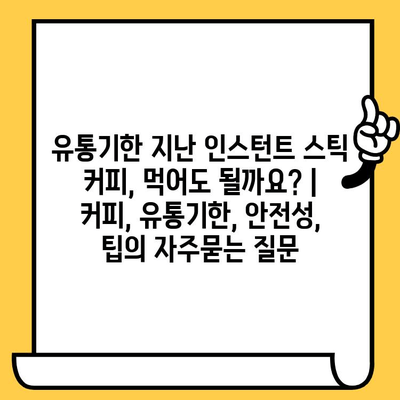 유통기한 지난 인스턴트 스틱 커피, 먹어도 될까요? | 커피, 유통기한, 안전성, 팁의 자주묻는 질문